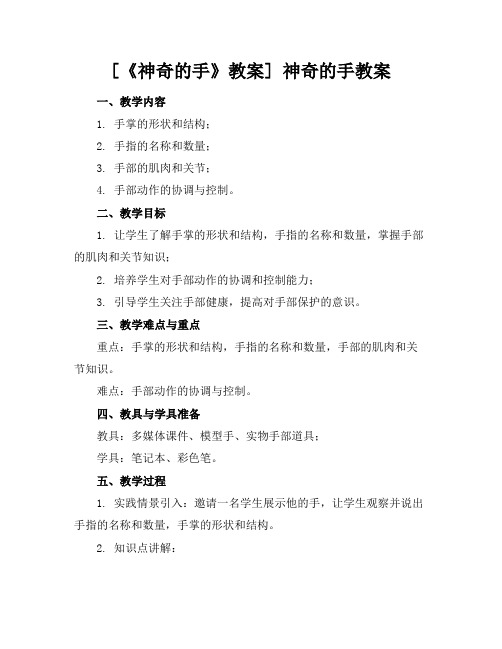 [《神奇的手》教案] 神奇的手教案

一、教学内容

1. 手掌的形状和结构；

2. 手指的名称和数量；

3. 手部的肌肉和关节；

4. 手部动作的协调与控制。

二、教学目标

1. 让学生了解手掌的形状和结构，手指的名称和数量，掌握手部的肌肉和关节知识；

2. 培养学生对手部动作的协调和控制能力；

3. 引导学生关注手部健康，提高对手部保护的意识。

三、教学难点与重点

重点：手掌的形状和结构，手指的名称和数量，手部的肌肉和关节知识。

难点：手部动作的协调与控制。

四、教具与学具准备

教具：多媒体课件、模型手、实物手部道具；

学具：笔记本、彩色笔。

五、教学过程

1. 实践情景引入：邀请一名学生展示他的手，让学生观察并说出手指的名称和数量，手掌的形状和结构。

2. 知识点讲解：